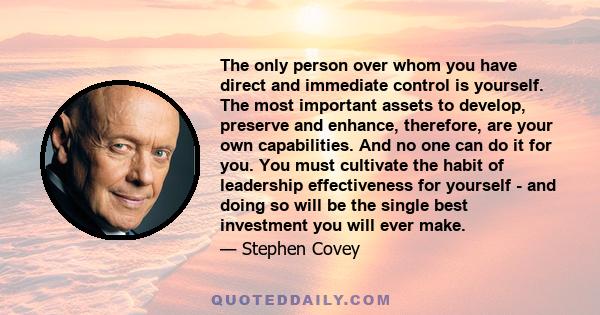 The only person over whom you have direct and immediate control is yourself. The most important assets to develop, preserve and enhance, therefore, are your own capabilities. And no one can do it for you. You must cultivate the habit of leadership effectiveness for yourself - and doing so will be the single best investment you will ever make.

— Stephen Covey

QUOTEDDAILY.COM